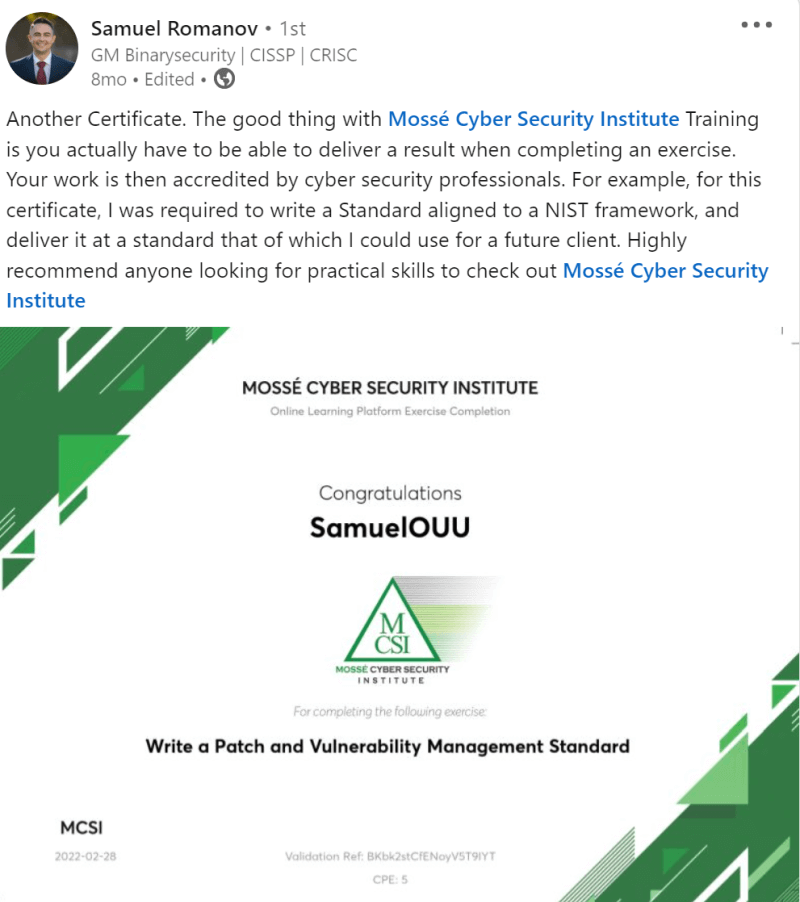 Samuel Romanov • 1st
GM Binarysecurity | CISSP | CRISC
8mo • Edited •

Another Certificate. The good thing with Mossé Cyber Security Institute Training is you actually have to be able to deliver a result when completing an exercise. Your work is then accredited by cyber security professionals. For example, for this certificate, I was required to write a Standard aligned to a NIST framework, and deliver it at a standard that of which I could use for a future client. Highly recommend anyone looking for practical skills to check out Mossé Cyber Security Institute

MOSSÉ CYBER SECURITY INSTITUTE
Online Learning Platform Exercise Completion

Congratulations
SamuelOUU

M
CSI
MOSSÉ CYBER SECURITY
INSTITUTE

For completing the following exercise:

Write a Patch and Vulnerability Management Standard

MCSI
2022-02-28

Validation Ref: BKbk2stCfENoyV5T9IYT
CPE: 5